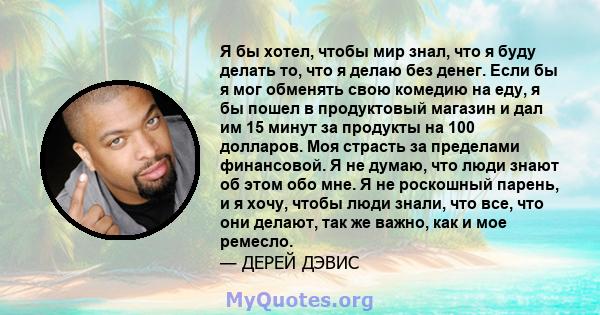 Я бы хотел, чтобы мир знал, что я буду делать то, что я делаю без денег. Если бы я мог обменять свою комедию на еду, я бы пошел в продуктовый магазин и дал им 15 минут за продукты на 100 долларов. Моя страсть за пределами финансовой. Я не думаю, что люди знают об этом обо мне. Я не роскошный парень, и я хочу, чтобы люди знали, что все, что они делают, так же важно, как и мое ремесло.
— ДЕРЕЙ ДЭВИС

MyQuotes.org